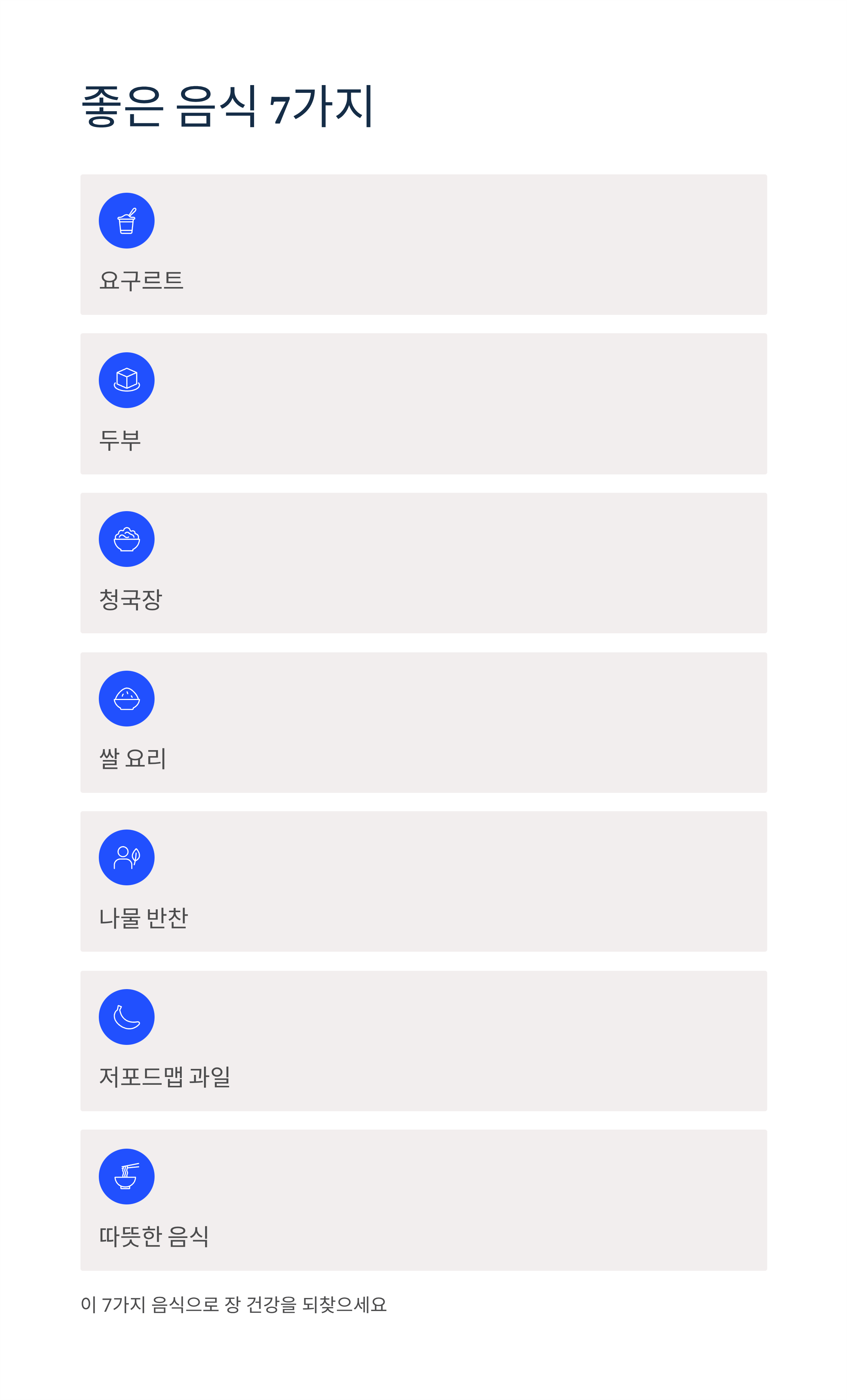 좋은 음식 7가지

요구르트

두부

청국장

쌀 요리

나물 반찬

저포드맵 과일

따뜻한 음식

이 7가지 음식으로 장 건강을 되찾으세요